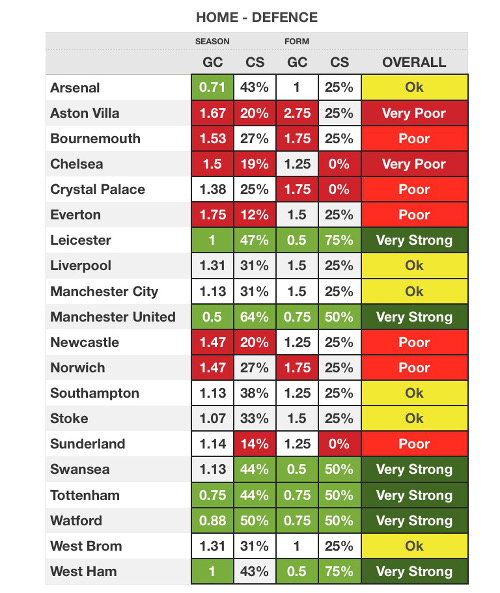 HOME - DEFENCE

| | SEASON | | FORM | | |
|---|---|---|---|---|---|
| | GC | CS | GC | CS | OVERALL |
| Arsenal | 0.71 | 43% | 1 | 25% | Ok |
| Aston Villa | 1.67 | 20% | 2.75 | 25% | Very Poor |
| Bournemouth | 1.53 | 27% | 1.75 | 25% | Poor |
| Chelsea | 1.5 | 19% | 1.25 | 0% | Very Poor |
| Crystal Palace | 1.38 | 25% | 1.75 | 0% | Poor |
| Everton | 1.75 | 12% | 1.5 | 25% | Poor |
| Leicester | 1 | 47% | 0.5 | 75% | Very Strong |
| Liverpool | 1.31 | 31% | 1.5 | 25% | Ok |
| Manchester City | 1.13 | 31% | 1.5 | 25% | Ok |
| Manchester United | 0.5 | 64% | 0.75 | 50% | Very Strong |
| Newcastle | 1.47 | 20% | 1.25 | 25% | Poor |
| Norwich | 1.47 | 27% | 1.75 | 25% | Poor |
| Southampton | 1.13 | 38% | 1.25 | 25% | Ok |
| Stoke | 1.07 | 33% | 1.5 | 25% | Ok |
| Sunderland | 1.14 | 14% | 1.25 | 0% | Poor |
| Swansea | 1.13 | 44% | 0.5 | 50% | Very Strong |
| Tottenham | 0.75 | 44% | 0.75 | 50% | Very Strong |
| Watford | 0.88 | 50% | 0.75 | 50% | Very Strong |
| West Brom | 1.31 | 31% | 1 | 25% | Ok |
| West Ham | 1 | 43% | 0.5 | 75% | Very Strong |